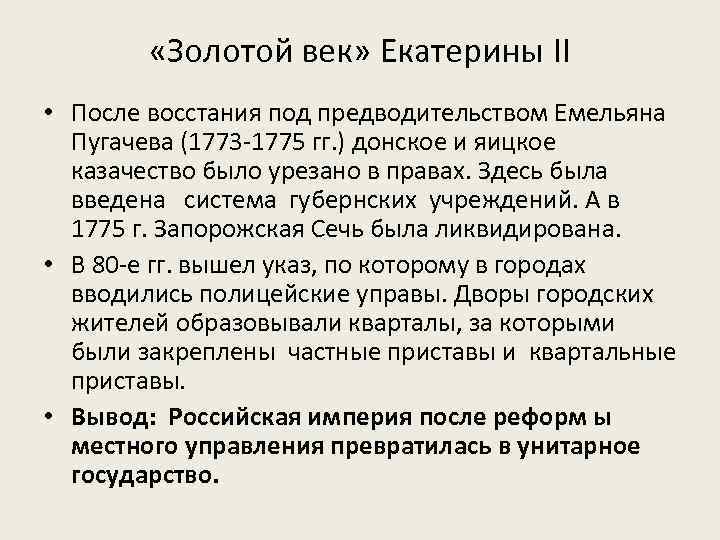 «Золотой век» Екатерины II

• После восстания под предводительством Емельяна Пугачева (1773-1775 гг.) донское и яицкое казачество было урезано в правах. Здесь была введена система губернских учреждений. А в 1775 г. Запорожская Сечь была ликвидирована.
• В 80-е гг. вышел указ, по которому в городах вводились полицейские управы. Дворы городских жителей образовывали кварталы, за которыми были закреплены частные приставы и квартальные приставы.
• Вывод: Российская империя после реформ ы местного управления превратилась в унитарное государство.